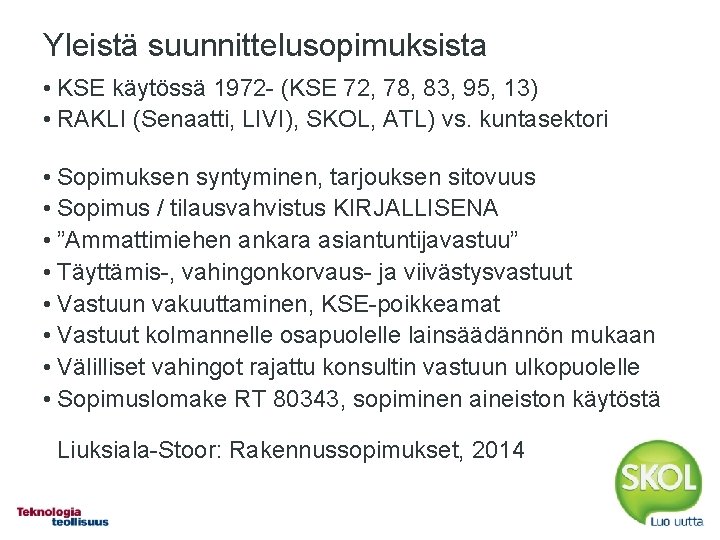 Yleistä suunnittelusopimuksista

• KSE käytössä 1972- (KSE 72, 78, 83, 95, 13)
• RAKLI (Senaatti, LIVI), SKOL, ATL) vs. kuntasektori

• Sopimuksen syntyminen, tarjouksen sitovuus
• Sopimus / tilausvahvistus KIRJALLISENA
• "Ammattimiehen ankara asiantuntijavastuu"
• Täyttämis-, vahingonkorvaus- ja viivästysvastuut
• Vastuun vakuuttaminen, KSE-poikkeamat
• Vastuut kolmannelle osapuolelle lainsäädännön mukaan
• Välilliset vahingot rajattu konsultin vastuun ulkopuolelle
• Sopimuslomake RT 80343, sopiminen aineiston käytöstä

Liuksiala-Stoor: Rakennussopimukset, 2014

Teknologia
teollisuus

SKOL
Luo uutta